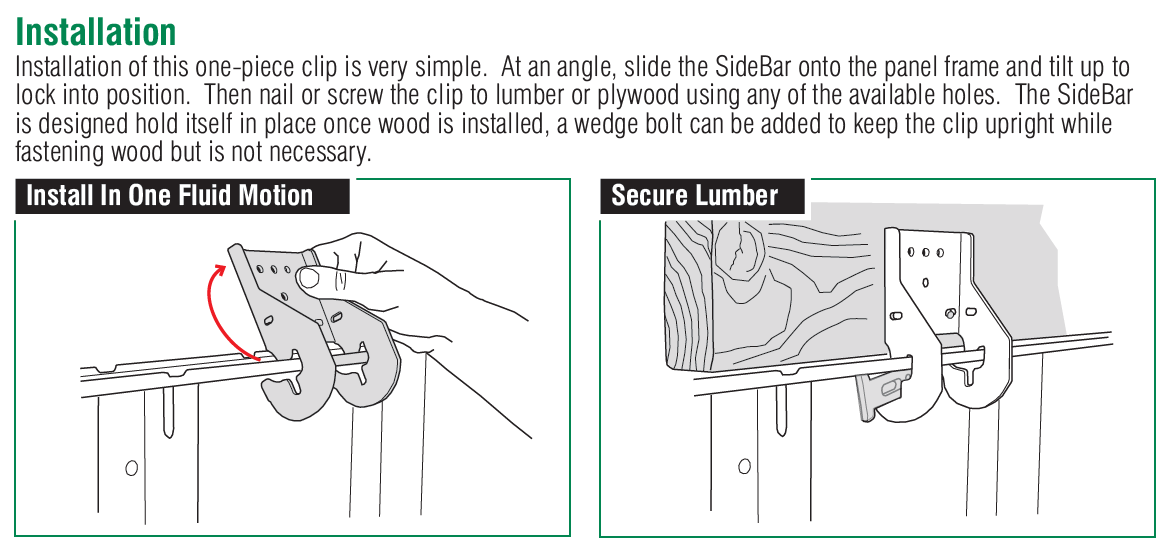 Installation

Installation of this one-piece clip is very simple. At an angle, slide the SideBar onto the panel frame and tilt up to lock into position. Then nail or screw the clip to lumber or plywood using any of the available holes. The SideBar is designed hold itself in place once wood is installed, a wedge bolt can be added to keep the clip upright while fastening wood but is not necessary.

Install In One Fluid Motion

Secure Lumber